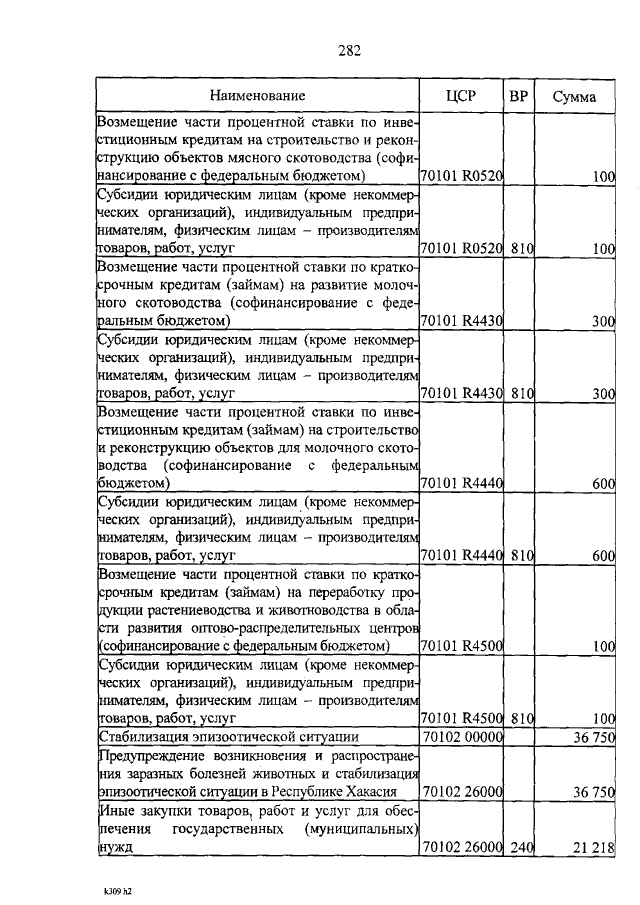 282

| Наименование | ЦСР | ВР | Сумма |
|---|---|---|---|
| Возмещение части процентной ставки по инвестиционным кредитам на строительство и реконструкцию объектов мясного скотоводства (софинансирование с федеральным бюджетом) | 70101 R0520 | | 100 |
| Субсидии юридическим лицам (кроме некоммерческих организаций), индивидуальным предпринимателям, физическим лицам – производителям товаров, работ, услуг | 70101 R0520 | 810 | 100 |
| Возмещение части процентной ставки по краткосрочным кредитам (займам) на развитие молочного скотоводства (софинансирование с федеральным бюджетом) | 70101 R4430 | | 300 |
| Субсидии юридическим лицам (кроме некоммерческих организаций), индивидуальным предпринимателям, физическим лицам – производителям товаров, работ, услуг | 70101 R4430 | 810 | 300 |
| Возмещение части процентной ставки по инвестиционным кредитам (займам) на строительство и реконструкцию объектов для молочного скотоводства (софинансирование с федеральным бюджетом) | 70101 R4440 | | 600 |
| Субсидии юридическим лицам (кроме некоммерческих организаций), индивидуальным предпринимателям, физическим лицам – производителям товаров, работ, услуг | 70101 R4440 | 810 | 600 |
| Возмещение части процентной ставки по краткосрочным кредитам (займам) на переработку продукции растениеводства и животноводства в области развития оптово-распределительных центров (софинансирование с федеральным бюджетом) | 70101 R4500 | | 100 |
| Субсидии юридическим лицам (кроме некоммерческих организаций), индивидуальным предпринимателям, физическим лицам – производителям товаров, работ, услуг | 70101 R4500 | 810 | 100 |
| Стабилизация эпизоотической ситуации | 70102 00000 | | 36 750 |
| Предупреждение возникновения и распространения заразных болезней животных и стабилизация эпизоотической ситуации в Республике Хакасия | 70102 26000 | | 36 750 |
| Иные закупки товаров, работ и услуг для обеспечения государственных (муниципальных) нужд | 70102 26000 | 240 | 21 218 |

k309 h2